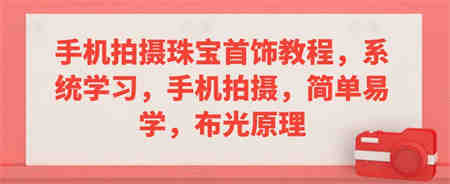 手机拍摄珠宝首饰教程，系统学习，手机拍摄，简单易学，布光原理